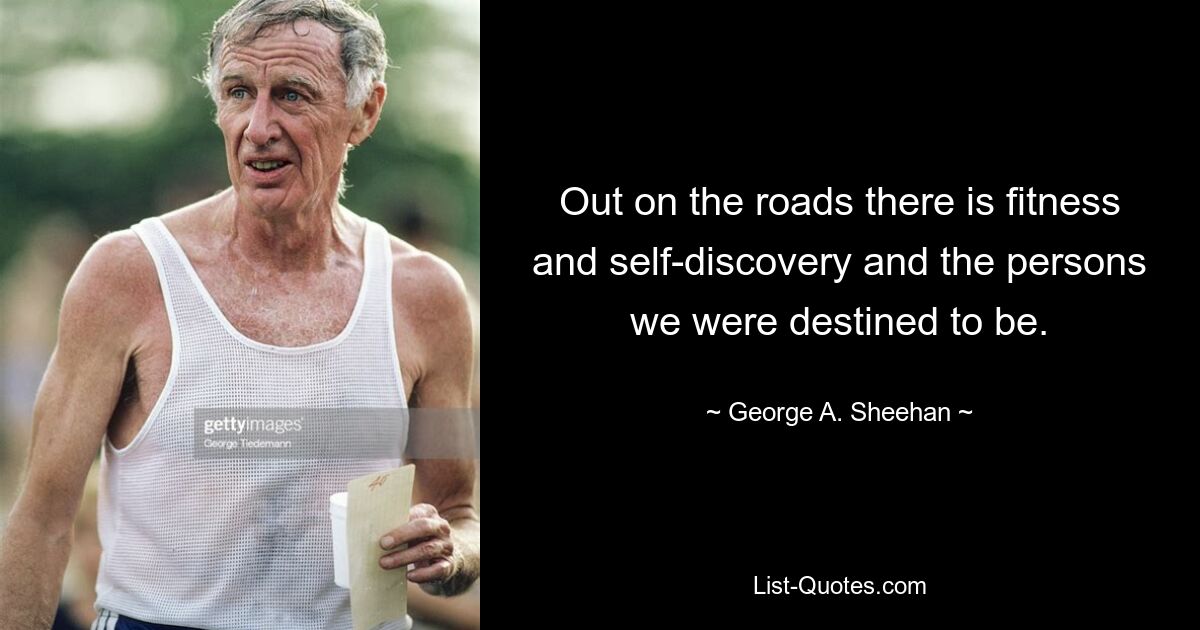 gettyimages
George Tiedemann

40

Out on the roads there is fitness and self-discovery and the persons we were destined to be.

~ George A. Sheehan ~

List-Quotes.com